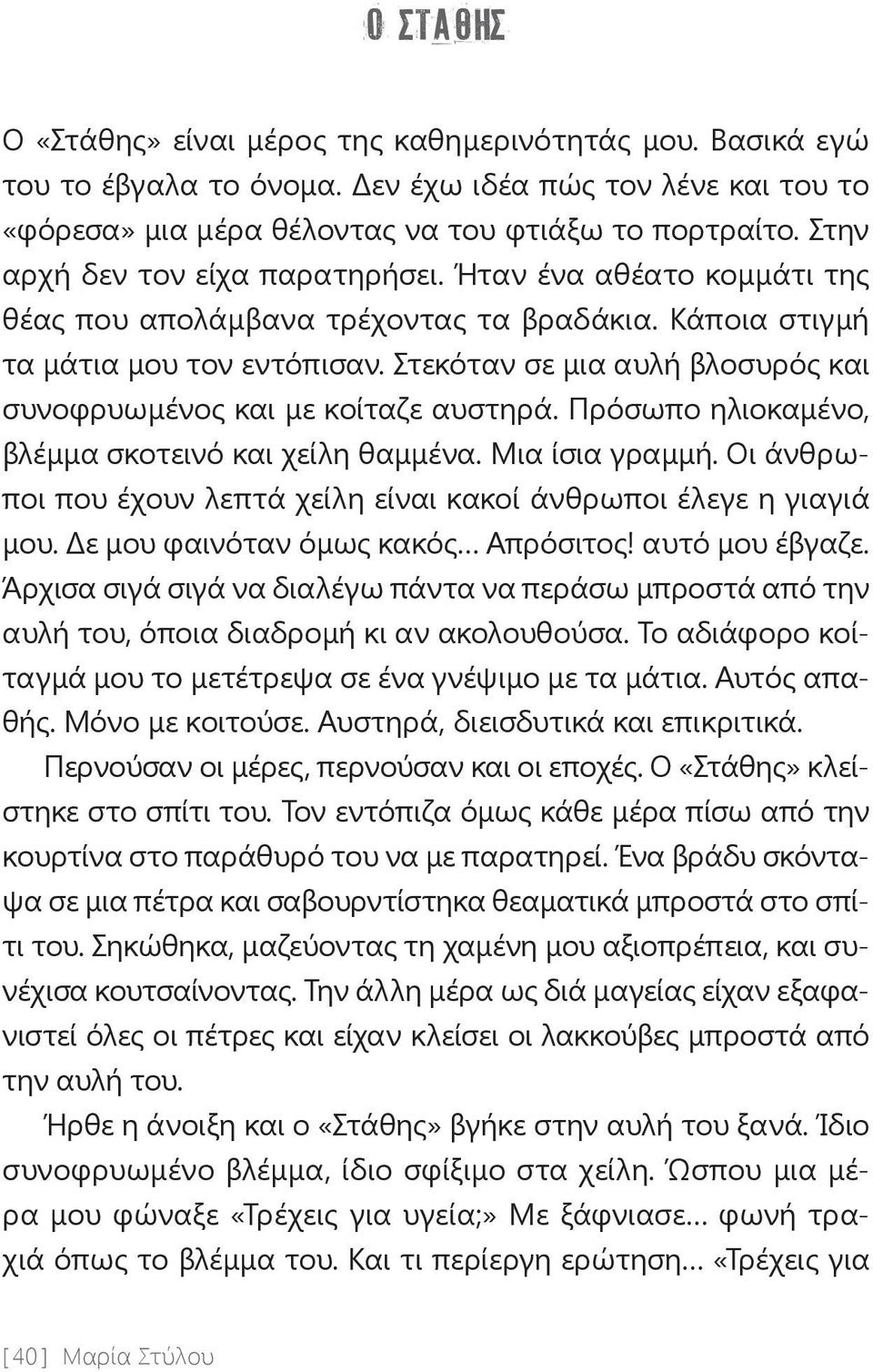 Ο ΣΤΑΘΗΣ

Ο «Στάθης» είναι μέρος της καθημερινότητάς μου. Βασικά εγώ του το έβγαλα το όνομα. Δεν έχω ιδέα πώς τον λένε και του το «φόρεσα» μια μέρα θέλοντας να του φτιάξω το πορτραίτο. Στην αρχή δεν τον είχα παρατηρήσει. Ήταν ένα αθέατο κομμάτι της θέας που απολάμβανα τρέχοντας τα βραδάκια. Κάποια στιγμή τα μάτια μου τον εντόπισαν. Στεκόταν σε μια αυλή βλοσυρός και συνοφρυωμένος και με κοίταζε αυστηρά. Πρόσωπο ηλιοκαμένο, βλέμμα σκοτεινό και χείλη θαμμένα. Μια ίσια γραμμή. Οι άνθρωποι που έχουν λεπτά χείλη είναι κακοί άνθρωποι έλεγε η γιαγιά μου. Δε μου φαινόταν όμως κακός... Απρόσιτος! αυτό μου έβγαζε. Άρχισα σιγά σιγά να διαλέγω πάντα να περάσω μπροστά από την αυλή του, όποια διαδρομή κι αν ακολουθούσα. Το αδιάφορο κοίταγμά μου το μετέτρεψα σε ένα γνέψιμο με τα μάτια. Αυτός απαθής. Μόνο με κοιτούσε. Αυστηρά, διεισδυτικά και επικριτικά.

Περνούσαν οι μέρες, περνούσαν και οι εποχές. Ο «Στάθης» κλείστηκε στο σπίτι του. Τον εντόπιζα όμως κάθε μέρα πίσω από την κουρτίνα στο παράθυρό του να με παρατηρεί. Ένα βράδυ σκόνταψα σε μια πέτρα και σαβουρντίστηκα θεαματικά μπροστά στο σπίτι του. Σηκώθηκα, μαζεύοντας τη χαμένη μου αξιοπρέπεια, και συνέχισα κουτσαίνοντας. Την άλλη μέρα ως διά μαγείας είχαν εξαφανιστεί όλες οι πέτρες και είχαν κλείσει οι λακκούβες μπροστά από την αυλή του.

Ήρθε η άνοιξη και ο «Στάθης» βγήκε στην αυλή του ξανά. Ίδιο συνοφρυωμένο βλέμμα, ίδιο σφίξιμο στα χείλη. Ώσπου μια μέρα μου φώναξε «Τρέχεις για υγεία;» Με ξάφνιασε... φωνή τραχιά όπως το βλέμμα του. Και τι περίεργη ερώτηση... «Τρέχεις για

[40] Μαρία Στύλου